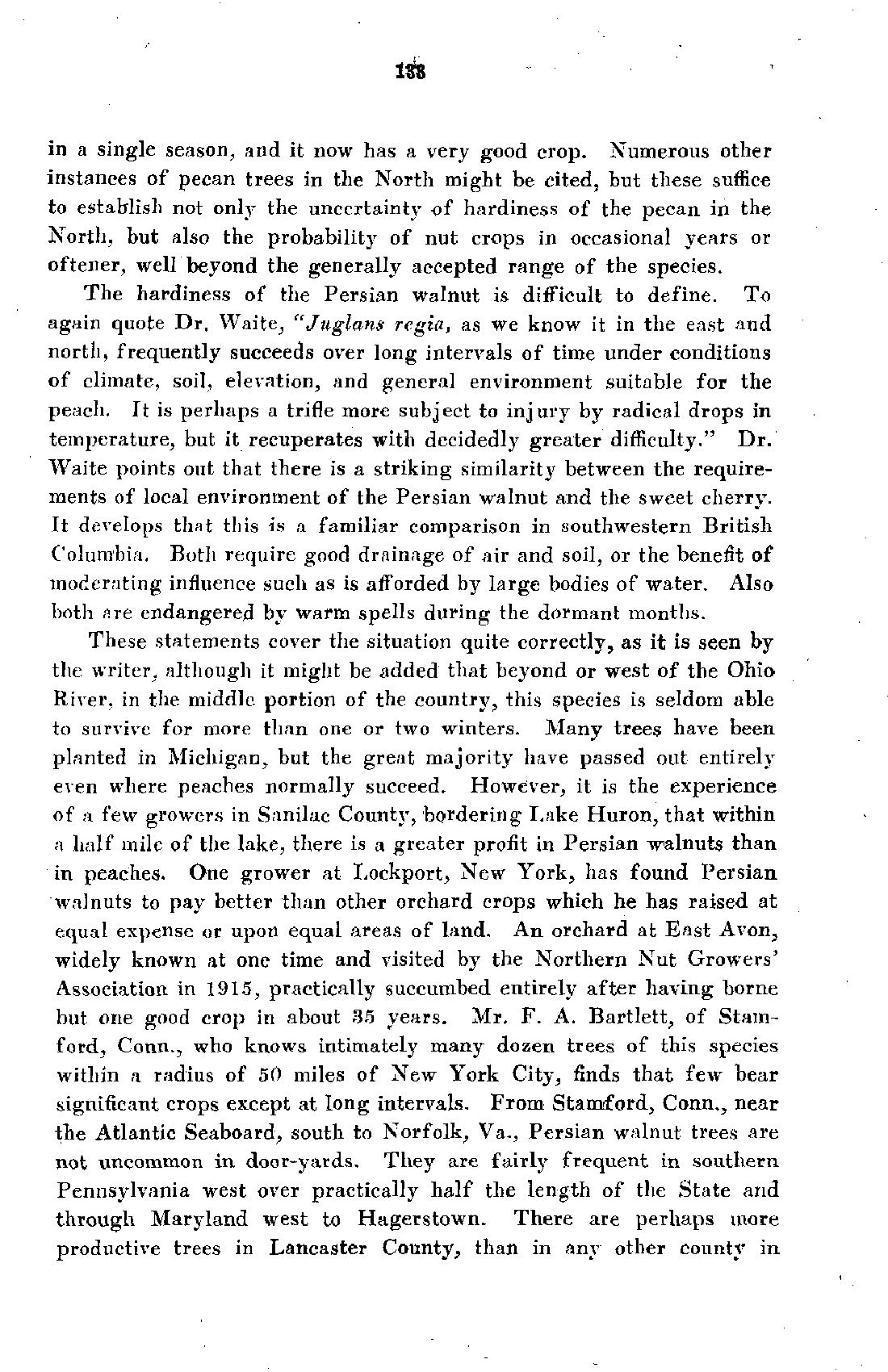 138

in a single season, and it now has a very good crop. Numerous other instances of pecan trees in the North might be cited, but these suffice to establish not only the uncertainty of hardiness of the pecan in the North, but also the probability of nut crops in occasional years or oftener, well beyond the generally accepted range of the species.

The hardiness of the Persian walnut is difficult to define. To again quote Dr. Waite, "Juglans regia, as we know it in the east and north, frequently succeeds over long intervals of time under conditions of climate, soil, elevation, and general environment suitable for the peach. It is perhaps a trifle more subject to injury by radical drops in temperature, but it recuperates with decidedly greater difficulty." Dr. Waite points out that there is a striking similarity between the requirements of local environment of the Persian walnut and the sweet cherry. It develops that this is a familiar comparison in southwestern British Columbia. Both require good drainage of air and soil, or the benefit of moderating influence such as is afforded by large bodies of water. Also both are endangered by warm spells during the dormant months.

These statements cover the situation quite correctly, as it is seen by the writer, although it might be added that beyond or west of the Ohio River, in the middle portion of the country, this species is seldom able to survive for more than one or two winters. Many trees have been planted in Michigan, but the great majority have passed out entirely even where peaches normally succeed. However, it is the experience of a few growers in Sanilac County, bordering Lake Huron, that within a half mile of the lake, there is a greater profit in Persian walnuts than in peaches. One grower at Lockport, New York, has found Persian walnuts to pay better than other orchard crops which he has raised at equal expense or upon equal areas of land. An orchard at East Avon, widely known at one time and visited by the Northern Nut Growers' Association in 1915, practically succumbed entirely after having borne but one good crop in about 35 years. Mr. F. A. Bartlett, of Stamford, Conn., who knows intimately many dozen trees of this species within a radius of 50 miles of New York City, finds that few bear significant crops except at long intervals. From Stamford, Conn., near the Atlantic Seaboard, south to Norfolk, Va., Persian walnut trees are not uncommon in door-yards. They are fairly frequent in southern Pennsylvania west over practically half the length of the State and through Maryland west to Hagerstown. There are perhaps more productive trees in Lancaster County, than in any other county in